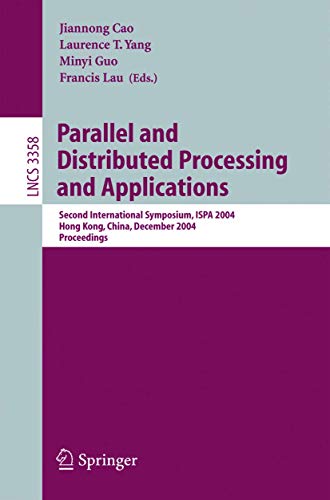 Jiannong Cao
Laurence T. Yang
Minyi Guo
Francis Lau (Eds.)

LNCS 3358

Parallel and Distributed Processing and Applications

Second International Symposium, ISPA 2004
Hong Kong, China, December 2004
Proceedings

Springer